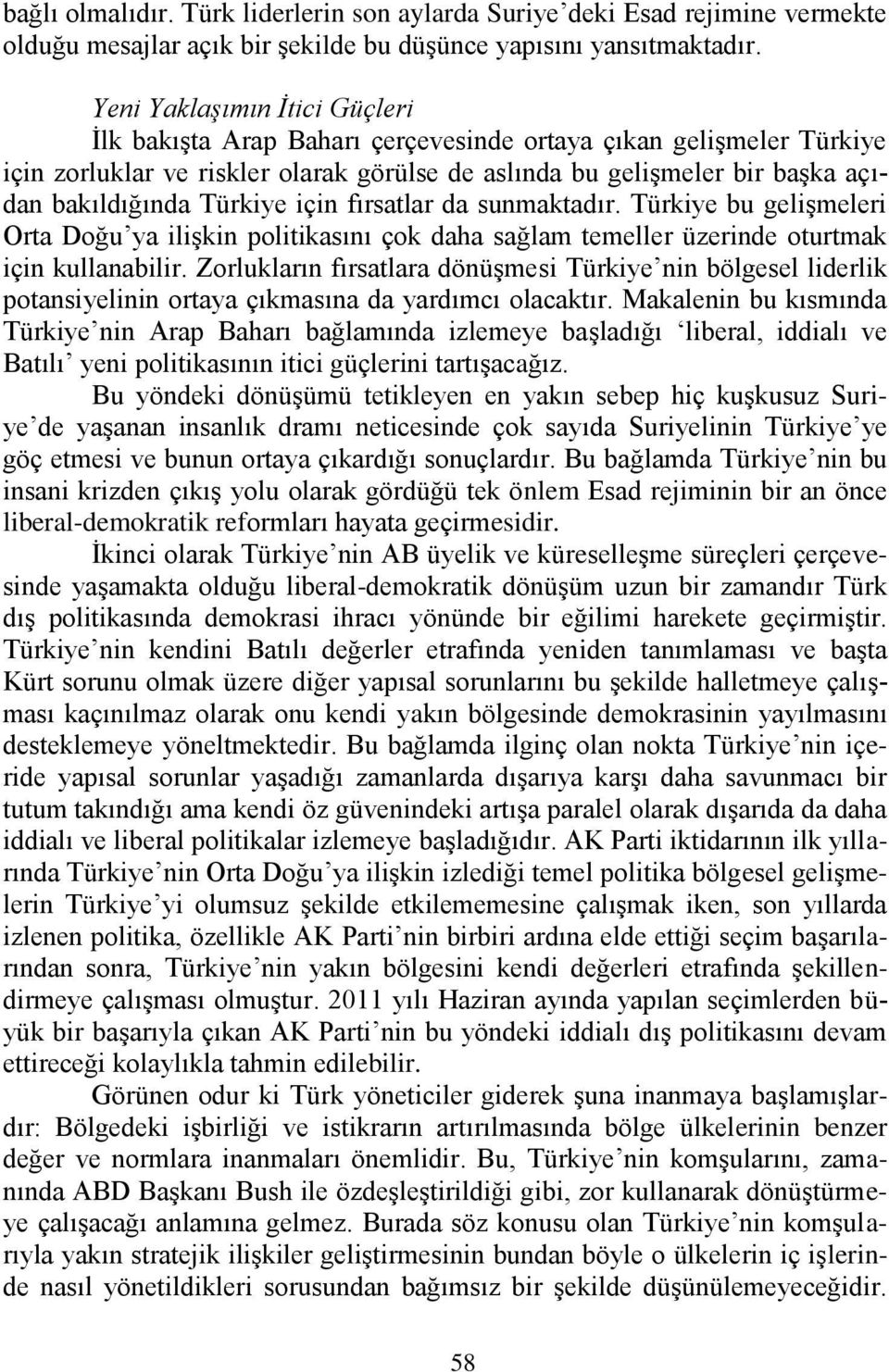 bağlı olmalıdır. Türk liderlerin son aylarda Suriye'deki Esad rejimine vermekte olduğu mesajlar açık bir şekilde bu düşünce yapısını yansıtmaktadır.

Yeni Yaklaşımın İtici Güçleri

İlk bakışta Arap Baharı çerçevesinde ortaya çıkan gelişmeler Türkiye için zorluklar ve riskler olarak görülse de aslında bu gelişmeler bir başka açıdan bakıldığında Türkiye için fırsatlar da sunmaktadır. Türkiye bu gelişmeleri Orta Doğu'ya ilişkin politikasını çok daha sağlam temeller üzerinde oturtmak için kullanabilir. Zorlukların fırsatlara dönüşmesi Türkiye'nin bölgesel liderlik potansiyelinin ortaya çıkmasına da yardımcı olacaktır. Makalenin bu kısmında Türkiye'nin Arap Baharı bağlamında izlemeye başladığı 'liberal, iddialı ve Batılı' yeni politikasının itici güçlerini tartışacağız.

Bu yöndeki dönüşümü tetikleyen en yakın sebep hiç kuşkusuz Suriye'de yaşanan insanlık dramı neticesinde çok sayıda Suriyelinin Türkiye'ye göç etmesi ve bunun ortaya çıkardığı sonuçlardır. Bu bağlamda Türkiye'nin bu insani krizden çıkış yolu olarak gördüğü tek önlem Esad rejiminin bir an önce liberal-demokratik reformları hayata geçirmesidir.

İkinci olarak Türkiye'nin AB üyelik ve küreselleşme süreçleri çerçevesinde yaşamakta olduğu liberal-demokratik dönüşüm uzun bir zamandır Türk dış politikasında demokrasi ihracı yönünde bir eğilimi harekete geçirmiştir. Türkiye'nin kendini Batılı değerler etrafında yeniden tanımlaması ve başta Kürt sorunu olmak üzere diğer yapısal sorunlarını bu şekilde halletmeye çalışması kaçınılmaz olarak onu kendi yakın bölgesinde demokrasinin yayılmasını desteklemeye yöneltmektedir. Bu bağlamda ilginç olan nokta Türkiye'nin içeride yapısal sorunlar yaşadığı zamanlarda dışarıya karşı daha savunmacı bir tutum takındığı ama kendi öz güvenindeki artışa paralel olarak dışarıda da daha iddialı ve liberal politikalar izlemeye başladığıdır. AK Parti iktidarının ilk yıllarında Türkiye'nin Orta Doğu'ya ilişkin izlediği temel politika bölgesel gelişmelerin Türkiye'yi olumsuz şekilde etkilememesine çalışmak iken, son yıllarda izlenen politika, özellikle AK Parti'nin birbiri ardına elde ettiği seçim başarılarından sonra, Türkiye'nin yakın bölgesini kendi değerleri etrafında şekillendirmeye çalışması olmuştur. 2011 yılı Haziran ayında yapılan seçimlerden büyük bir başarıyla çıkan AK Parti'nin bu yöndeki iddialı dış politikasını devam ettireceği kolaylıkla tahmin edilebilir.

Görünen odur ki Türk yöneticiler giderek şuna inanmaya başlamışlardır: Bölgedeki işbirliği ve istikrarın artırılmasında bölge ülkelerinin benzer değer ve normlara inanmaları önemlidir. Bu, Türkiye'nin komşularını, zamanında ABD Başkanı Bush ile özdeşleştirildiği gibi, zor kullanarak dönüştürmeye çalışacağı anlamına gelmez. Burada söz konusu olan Türkiye'nin komşularıyla yakın stratejik ilişkiler geliştirmesinin bundan böyle o ülkelerin iç işlerinde nasıl yönetildikleri sorusundan bağımsız bir şekilde düşünülemeyeceğidir.

58